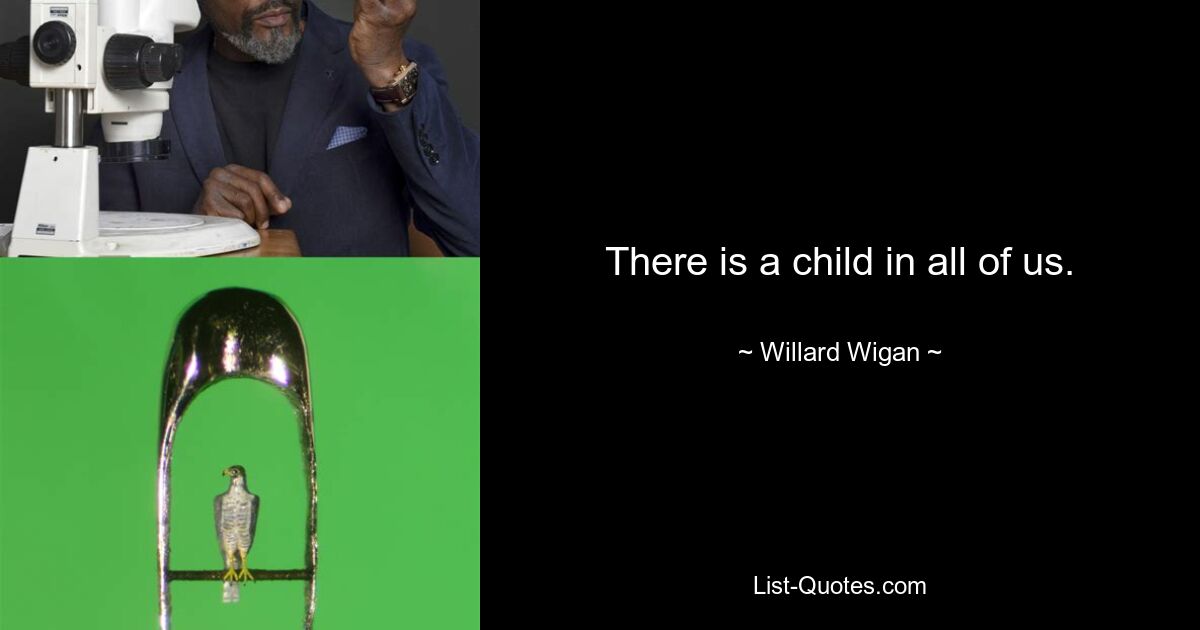 There is a child in all of us.

~ Willard Wigan ~

List-Quotes.com